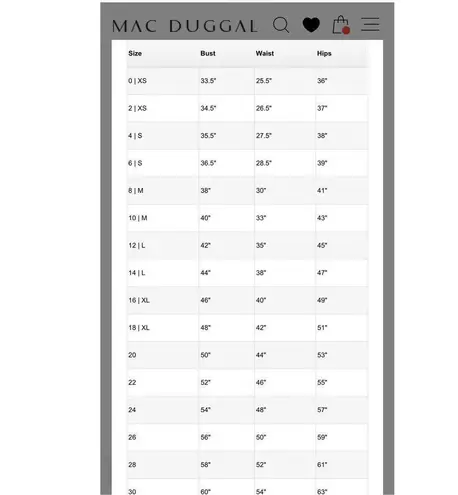 MAC DUGGAL

| Size | Bust | Waist | Hips |
|---|---|---|---|
| 0 \| XS | 33.5" | 25.5" | 36" |
| 2 \| XS | 34.5" | 26.5" | 37" |
| 4 \| S | 35.5" | 27.5" | 38" |
| 6 \| S | 36.5" | 28.5" | 39" |
| 8 \| M | 38" | 30" | 41" |
| 10 \| M | 40" | 33" | 43" |
| 12 \| L | 42" | 35" | 45" |
| 14 \| L | 44" | 38" | 47" |
| 16 \| XL | 46" | 40" | 49" |
| 18 \| XL | 48" | 42" | 51" |
| 20 | 50" | 44" | 53" |
| 22 | 52" | 46" | 55" |
| 24 | 54" | 48" | 57" |
| 26 | 56" | 50" | 59" |
| 28 | 58" | 52" | 61" |
| 30 | 60" | 54" | 63" |